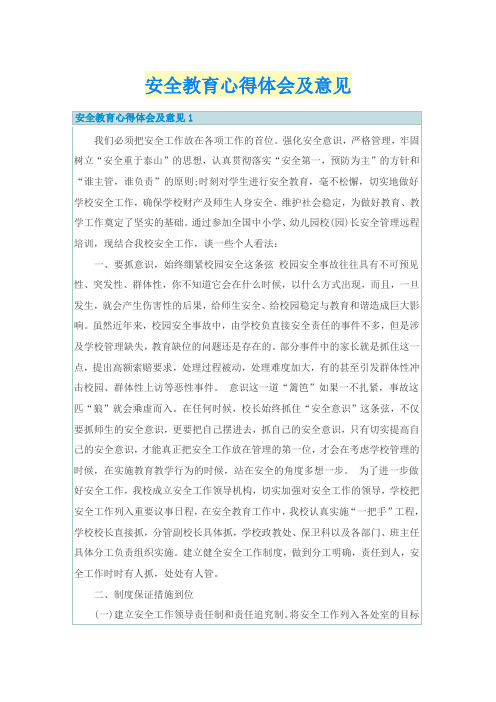 安全教育心得体会及意见

安全教育心得体会及意见 1

我们必须把安全工作放在各项工作的首位。强化安全意识，严格管理，牢固树立“安全重于泰山”的思想，认真贯彻落实“安全第一，预防为主”的方针和“谁主管，谁负责”的原则;时刻对学生进行安全教育，毫不松懈，切实地做好学校安全工作，确保学校财产及师生人身安全、维护社会稳定，为做好教育、教学工作奠定了坚实的基础。通过参加全国中小学、幼儿园校(园)长安全管理远程培训，现结合我校安全工作，谈一些个人看法：

一、要抓意识，始终绷紧校园安全这条弦 校园安全事故往往具有不可预见性、突发性、群体性，你不知道它会在什么时候，以什么方式出现，而且，一旦发生，就会产生伤害性的后果，给师生安全、给校园稳定与教育和谐造成巨大影响。虽然近年来，校园安全事故中，由学校负直接安全责任的事件不多，但是涉及学校管理缺失，教育缺位的问题还是存在的。部分事件中的家长就是抓住这一点，提出高额索赔要求，处理过程被动，处理难度加大，有的甚至引发群体性冲击校园、群体性上访等恶性事件。 意识这一道“篱笆”如果一不扎紧，事故这匹“狼”就会乘虚而入。在任何时候，校长始终抓住“安全意识”这条弦，不仅要抓师生的安全意识，更要把自己摆进去，抓自己的安全意识，只有切实提高自己的安全意识，才能真正把安全工作放在管理的第一位，才会在考虑学校管理的时候，在实施教育教学行为的时候，站在安全的角度多想一步。 为了进一步做好安全工作，我校成立安全工作领导机构，切实加强对安全工作的领导，学校把安全工作列入重要议事日程，在安全教育工作中，我校认真实施“一把手”工程，学校校长直接抓，分管副校长具体抓，学校政教处、保卫科以及各部门、班主任具体分工负责组织实施。建立健全安全工作制度，做到分工明确，责任到人，安全工作时时有人抓，处处有人管。

二、制度保证措施到位

(一)建立安全工作领导责任制和责任追究制。将安全工作列入各处室的目标